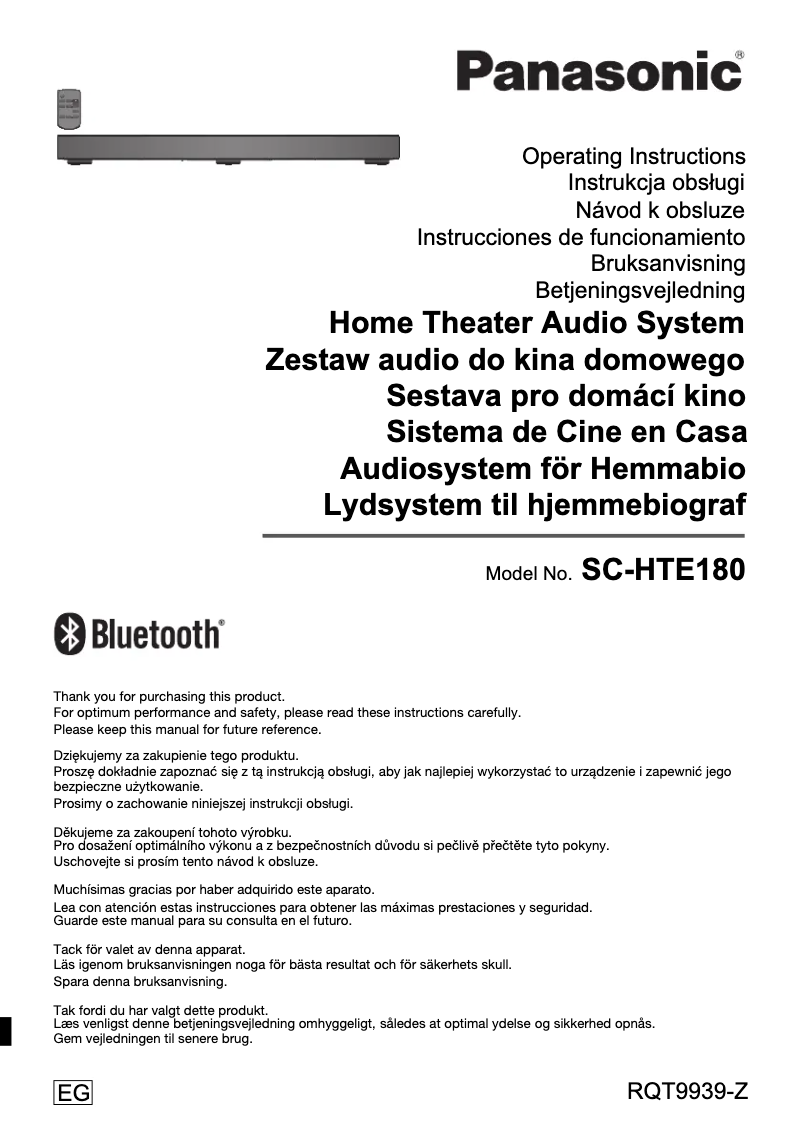 Panasonic®

Operating Instructions
Instrukcja obsługi
Návod k obsluze
Instrucciones de funcionamiento
Bruksanvisning
Betjeningsvejledning

Home Theater Audio System
Zestaw audio do kina domowego
Sestava pro domácí kino
Sistema de Cine en Casa
Audiosystem för Hemmabio
Lydsystem til hjemmebiograf

Model No. SC-HTE180

Bluetooth®

Thank you for purchasing this product.
For optimum performance and safety, please read these instructions carefully.
Please keep this manual for future reference.

Dziękujemy za zakupienie tego produktu.
Proszę dokładnie zapoznać się z tą instrukcją obsługi, aby jak najlepiej wykorzystać to urządzenie i zapewnić jego bezpieczne użytkowanie.
Prosimy o zachowanie niniejszej instrukcji obsługi.

Děkujeme za zakoupení tohoto výrobku.
Pro dosažení optimálního výkonu a z bezpečnostních důvodu si pečlivě přečtěte tyto pokyny.
Uschovejte si prosím tento návod k obsluze.

Muchísimas gracias por haber adquirido este aparato.
Lea con atención estas instrucciones para obtener las máximas prestaciones y seguridad.
Guarde este manual para su consulta en el futuro.

Tack för valet av denna apparat.
Läs igenom bruksanvisningen noga för bästa resultat och för säkerhets skull.
Spara denna bruksanvisning.

Tak fordi du har valgt dette produkt.
Læs venligst denne betjeningsvejledning omhyggeligt, således at optimal ydelse og sikkerhed opnås.
Gem vejledningen til senere brug.

EG

RQT9939-Z